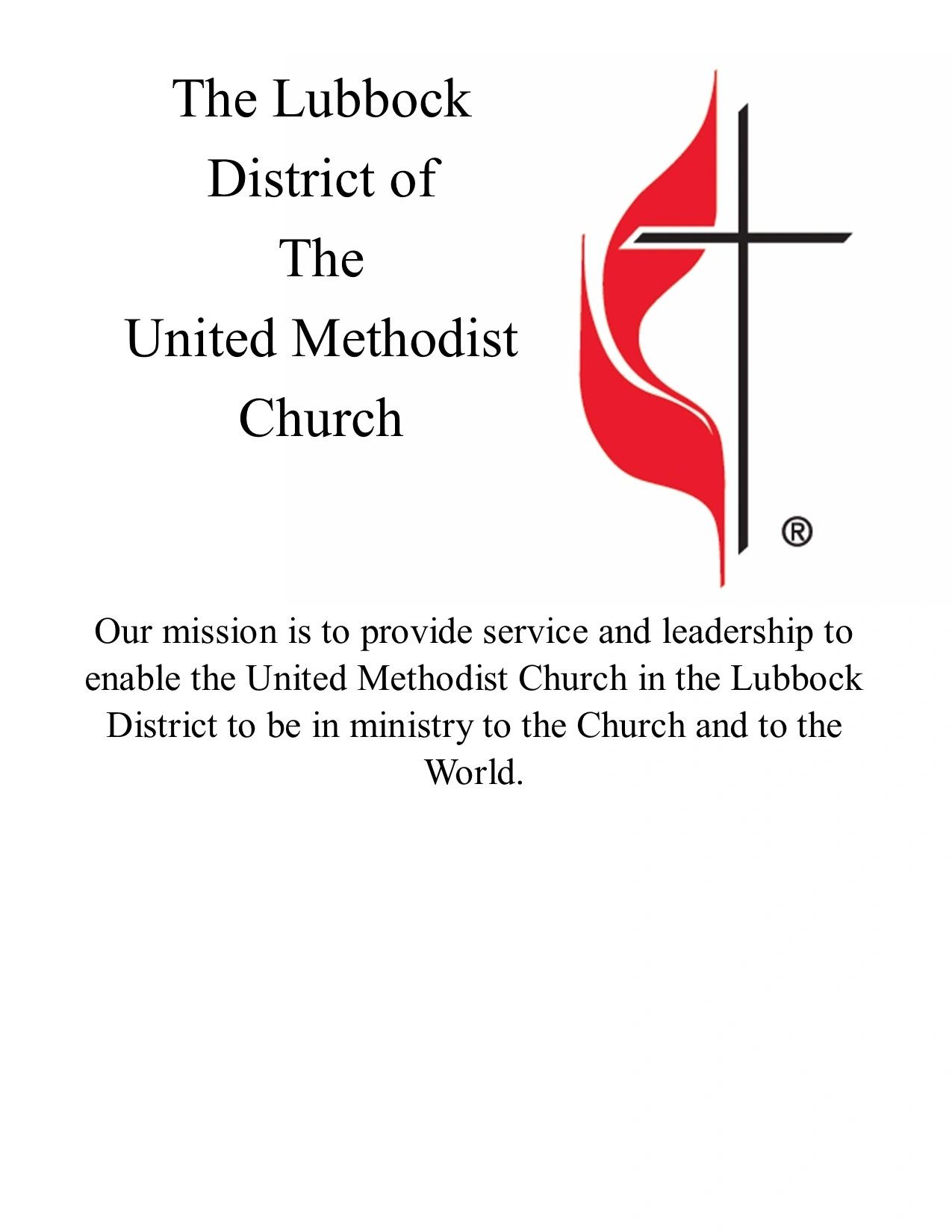 The Lubbock
District of
The
United Methodist
Church

®

Our mission is to provide service and leadership to enable the United Methodist Church in the Lubbock District to be in ministry to the Church and to the World.